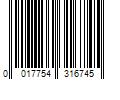 0 017754 316745